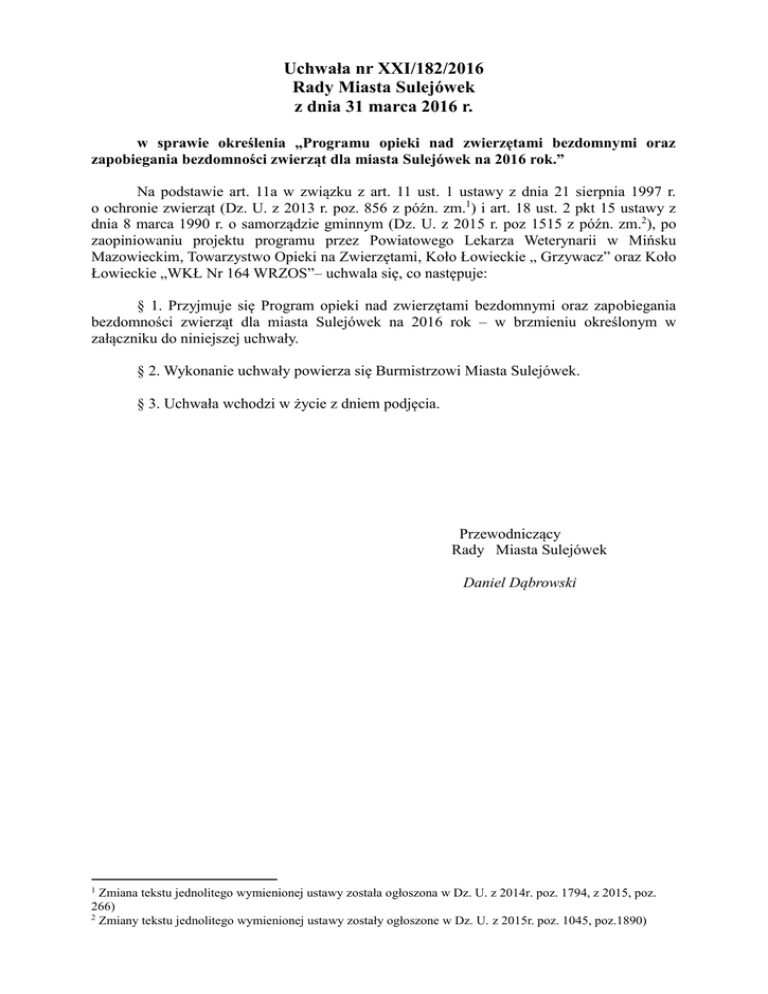 Uchwała nr XXI/182/2016
Rady Miasta Sulejówek
z dnia 31 marca 2016 r.

w sprawie określenia „Programu opieki nad zwierzętami bezdomnymi oraz zapobiegania bezdomności zwierząt dla miasta Sulejówek na 2016 rok.”

Na podstawie art. 11a w związku z art. 11 ust. 1 ustawy z dnia 21 sierpnia 1997 r. o ochronie zwierząt (Dz. U. z 2013 r. poz. 856 z późn. zm.$^1$) i art. 18 ust. 2 pkt 15 ustawy z dnia 8 marca 1990 r. o samorządzie gminnym (Dz. U. z 2015 r. poz 1515 z późn. zm.$^2$), po zaopiniowaniu projektu programu przez Powiatowego Lekarza Weterynarii w Mińsku Mazowieckim, Towarzystwo Opieki na Zwierzętami, Koło Łowieckie „ Grzywacz” oraz Koło Łowieckie „WKŁ Nr 164 WRZOS”– uchwala się, co następuje:

§ 1. Przyjmuje się Program opieki nad zwierzętami bezdomnymi oraz zapobiegania bezdomności zwierząt dla miasta Sulejówek na 2016 rok – w brzmieniu określonym w załączniku do niniejszej uchwały.

§ 2. Wykonanie uchwały powierza się Burmistrzowi Miasta Sulejówek.

§ 3. Uchwała wchodzi w życie z dniem podjęcia.

Przewodniczący
Rady Miasta Sulejówek

Daniel Dąbrowski

$^1$ Zmiana tekstu jednolitego wymienionej ustawy została ogłoszona w Dz. U. z 2014r. poz. 1794, z 2015, poz. 266)
$^2$ Zmiany tekstu jednolitego wymienionej ustawy zostały ogłoszone w Dz. U. z 2015r. poz. 1045, poz.1890)